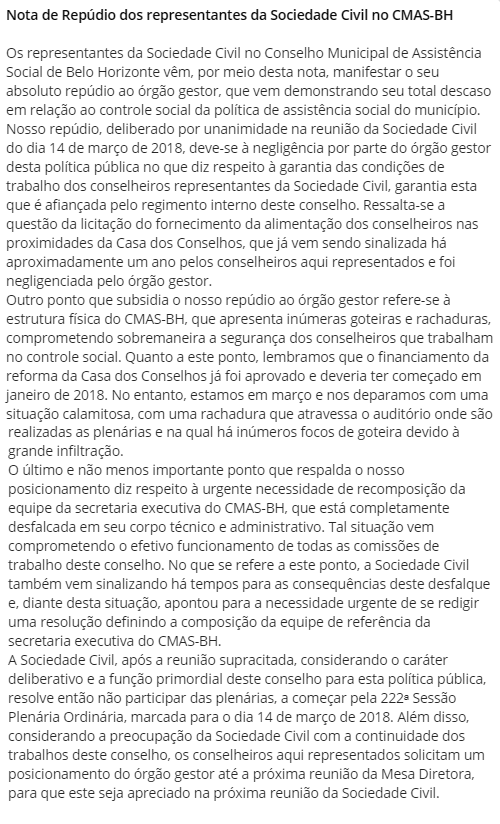 Nota de Repúdio dos representantes da Sociedade Civil no CMAS-BH

Os representantes da Sociedade Civil no Conselho Municipal de Assistência Social de Belo Horizonte vêm, por meio desta nota, manifestar o seu absoluto repúdio ao órgão gestor, que vem demonstrando seu total descaso em relação ao controle social da política de assistência social do município.
Nosso repúdio, deliberado por unanimidade na reunião da Sociedade Civil do dia 14 de março de 2018, deve-se à negligência por parte do órgão gestor desta política pública no que diz respeito à garantia das condições de trabalho dos conselheiros representantes da Sociedade Civil, garantia esta que é afiançada pelo regimento interno deste conselho. Ressalta-se a questão da licitação do fornecimento da alimentação dos conselheiros nas proximidades da Casa dos Conselhos, que já vem sendo sinalizada há aproximadamente um ano pelos conselheiros aqui representados e foi negligenciada pelo órgão gestor.
Outro ponto que subsidia o nosso repúdio ao órgão gestor refere-se à estrutura física do CMAS-BH, que apresenta inúmeras goteiras e rachaduras, comprometendo sobremaneira a segurança dos conselheiros que trabalham no controle social. Quanto a este ponto, lembramos que o financiamento da reforma da Casa dos Conselhos já foi aprovado e deveria ter começado em janeiro de 2018. No entanto, estamos em março e nos deparamos com uma situação calamitosa, com uma rachadura que atravessa o auditório onde são realizadas as plenárias e na qual há inúmeros focos de goteira devido à grande infiltração.
O último e não menos importante ponto que respalda o nosso posicionamento diz respeito à urgente necessidade de recomposição da equipe da secretaria executiva do CMAS-BH, que está completamente desfalcada em seu corpo técnico e administrativo. Tal situação vem comprometendo o efetivo funcionamento de todas as comissões de trabalho deste conselho. No que se refere a este ponto, a Sociedade Civil também vem sinalizando há tempos para as consequências deste desfalque e, diante desta situação, apontou para a necessidade urgente de se redigir uma resolução definindo a composição da equipe de referência da secretaria executiva do CMAS-BH.
A Sociedade Civil, após a reunião supracitada, considerando o caráter deliberativo e a função primordial deste conselho para esta política pública, resolve então não participar das plenárias, a começar pela 222ª Sessão Plenária Ordinária, marcada para o dia 14 de março de 2018. Além disso, considerando a preocupação da Sociedade Civil com a continuidade dos trabalhos deste conselho, os conselheiros aqui representados solicitam um posicionamento do órgão gestor até a próxima reunião da Mesa Diretora, para que este seja apreciado na próxima reunião da Sociedade Civil.